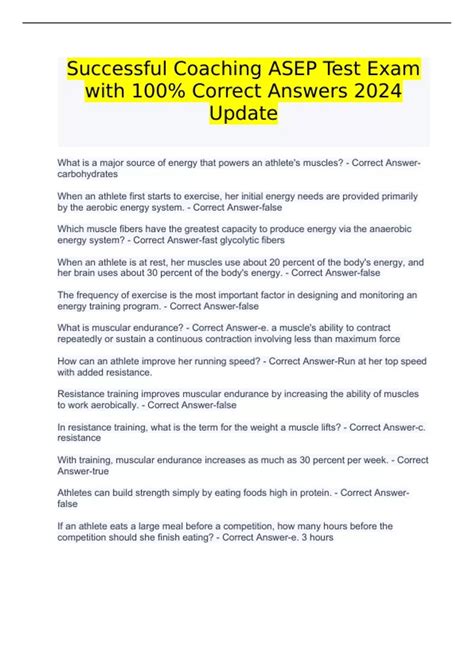 Successful Coaching ASEP Test Exam with 100% Correct Answers 2024 Update

What is a major source of energy that powers an athlete's muscles? - Correct Answer-carbohydrates

When an athlete first starts to exercise, her initial energy needs are provided primarily by the aerobic energy system. - Correct Answer-false

Which muscle fibers have the greatest capacity to produce energy via the anaerobic energy system? - Correct Answer-fast glycolytic fibers

When an athlete is at rest, her muscles use about 20 percent of the body's energy, and her brain uses about 30 percent of the body's energy. - Correct Answer-false

The frequency of exercise is the most important factor in designing and monitoring an energy training program. - Correct Answer-false

What is muscular endurance? - Correct Answer-e. a muscle's ability to contract repeatedly or sustain a continuous contraction involving less than maximum force

How can an athlete improve her running speed? - Correct Answer-Run at her top speed with added resistance.

Resistance training improves muscular endurance by increasing the ability of muscles to work aerobically. - Correct Answer-false

In resistance training, what is the term for the weight a muscle lifts? - Correct Answer-c. resistance

With training, muscular endurance increases as much as 30 percent per week. - Correct Answer-true

Athletes can build strength simply by eating foods high in protein. - Correct Answer-false

If an athlete eats a large meal before a competition, how many hours before the competition should she finish eating? - Correct Answer-e. 3 hours